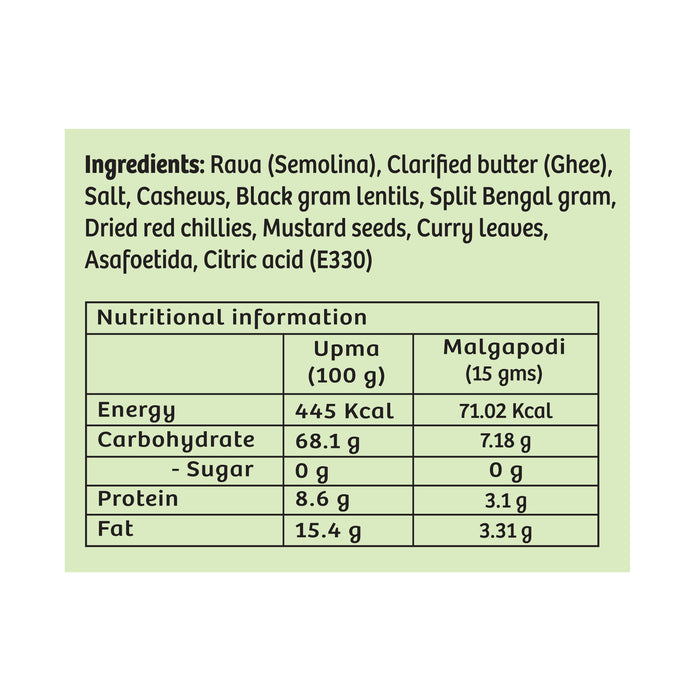 Ingredients: Rava (Semolina), Clarified butter (Ghee), Salt, Cashews, Black gram lentils, Split Bengal gram, Dried red chillies, Mustard seeds, Curry leaves, Asafoetida, Citric acid (E330)

| Nutritional information | | |
|---|---|---|
| | Upma (100 g) | Malgapodi (15 gms) |
| Energy | 445 Kcal | 71.02 Kcal |
| Carbohydrate | 68.1 g | 7.18 g |
| - Sugar | 0 g | 0 g |
| Protein | 8.6 g | 3.1 g |
| Fat | 15.4 g | 3.31 g |